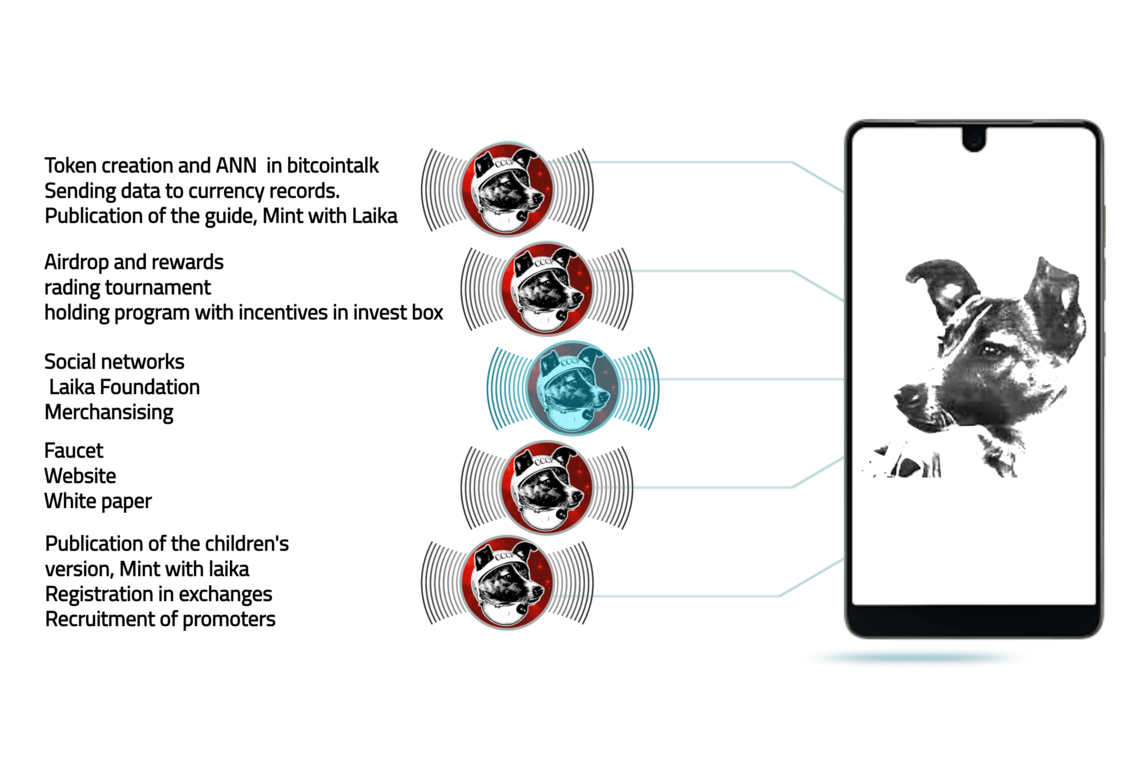 Token creation and ANN in bitcointalk
Sending data to currency records.
Publication of the guide, Mint with Laika

Airdrop and rewards
rading tournament
holding program with incentives in invest box

Social networks
Laika Foundation
Merchansising

Faucet
Website
White paper

Publication of the children's version, Mint with laika
Registration in exchanges
Recruitment of promoters

CCCP
CCCP
CCCP
CCCP
CCCP